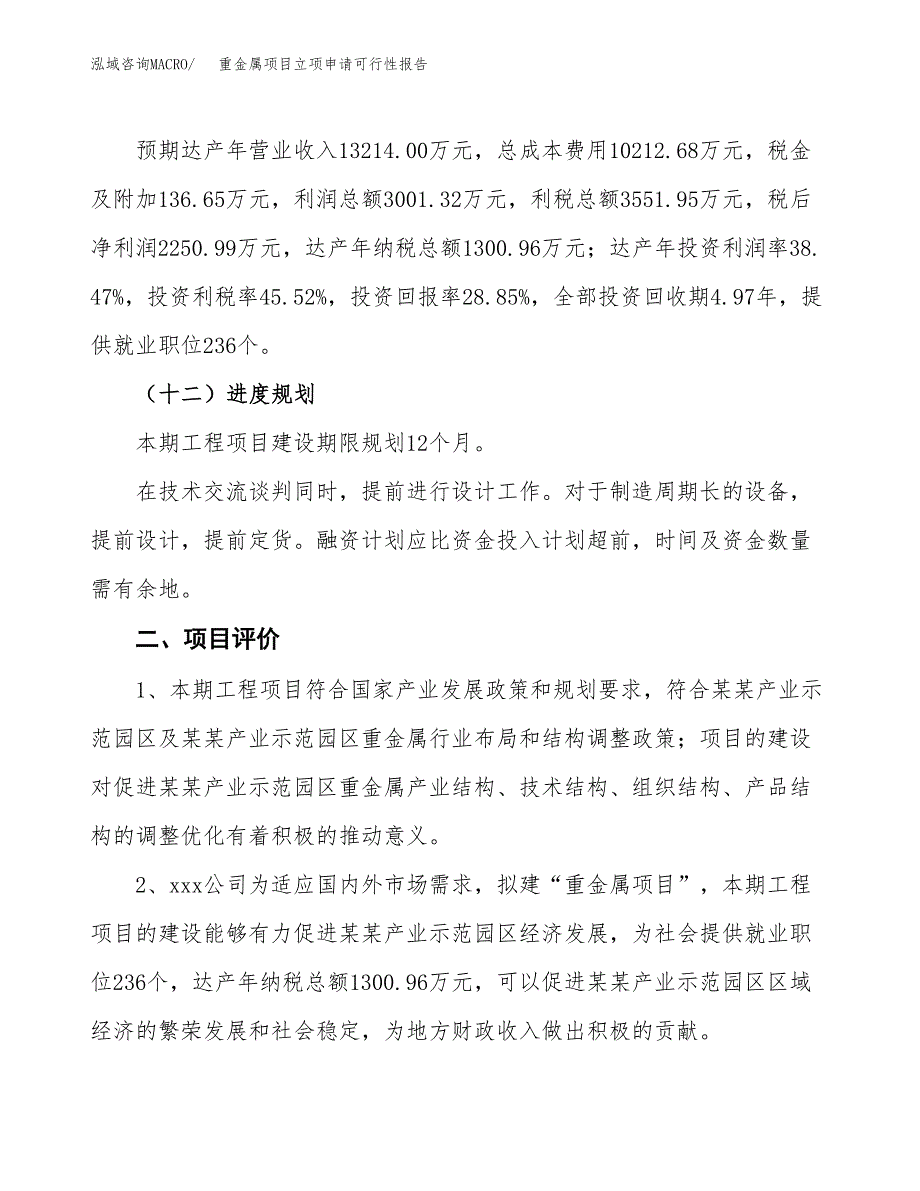 泓域咨询MACRO/　重金属项目立项申请可行性报告

预期达产年营业收入13214.00万元，总成本费用10212.68万元，税金及附加136.65万元，利润总额3001.32万元，利税总额3551.95万元，税后净利润2250.99万元，达产年纳税总额1300.96万元；达产年投资利润率38.47%，投资利税率45.52%，投资回报率28.85%，全部投资回收期4.97年，提供就业职位236个。

（十二）进度规划

本期工程项目建设期限规划12个月。

在技术交流谈判同时，提前进行设计工作。对于制造周期长的设备，提前设计，提前定货。融资计划应比资金投入计划超前，时间及资金数量需有余地。

二、项目评价

1、本期工程项目符合国家产业发展政策和规划要求，符合某某产业示范园区及某某产业示范园区重金属行业布局和结构调整政策；项目的建设对促进某某产业示范园区重金属产业结构、技术结构、组织结构、产品结构的调整优化有着积极的推动意义。

2、xxx公司为适应国内外市场需求，拟建“重金属项目”，本期工程项目的建设能够有力促进某某产业示范园区经济发展，为社会提供就业职位236个，达产年纳税总额1300.96万元，可以促进某某产业示范园区区域经济的繁荣发展和社会稳定，为地方财政收入做出积极的贡献。